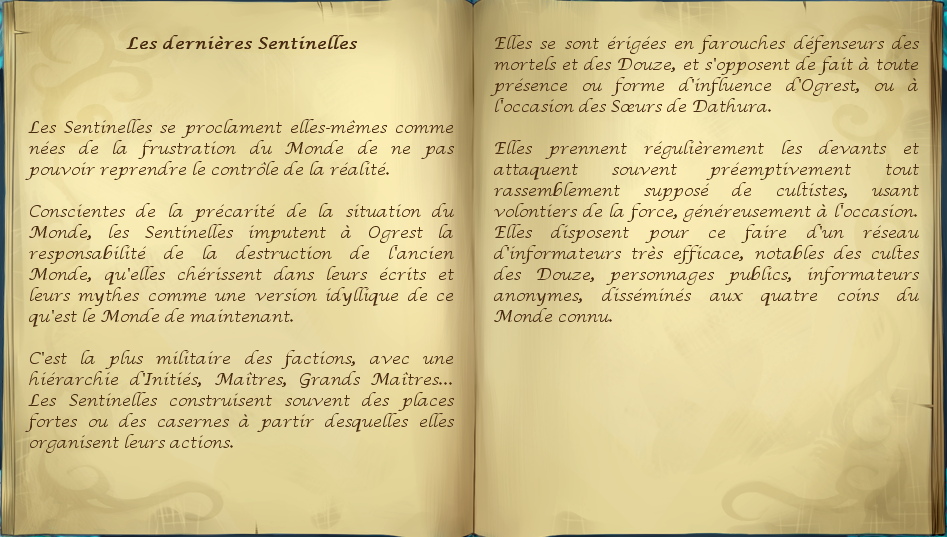 Les dernières Sentinelles

Les Sentinelles se proclament elles-mêmes comme nées de la frustration du Monde de ne pas pouvoir reprendre le contrôle de la réalité.

Conscientes de la précarité de la situation du Monde, les Sentinelles imputent à Ogrest la responsabilité de la destruction de l'ancien Monde, qu'elles chérissent dans leurs écrits et leurs mythes comme une version idyllique de ce qu'est le Monde de maintenant.

C'est la plus militaire des factions, avec une hiérarchie d'Initiés, Maîtres, Grands Maîtres... Les Sentinelles construisent souvent des places fortes ou des casernes à partir desquelles elles organisent leurs actions.

Elles se sont érigées en farouches défenseurs des mortels et des Douze, et s'opposent de fait à toute présence ou forme d'influence d'Ogrest, ou à l'occasion des Sœurs de Dathura.

Elles prennent régulièrement les devants et attaquent souvent préemptivement tout rassemblement supposé de cultistes, usant volontiers de la force, généreusement à l'occasion. Elles disposent pour ce faire d'un réseau d'informateurs très efficace, notables des cultes des Douze, personnages publics, informateurs anonymes, disséminés aux quatre coins du Monde connu.